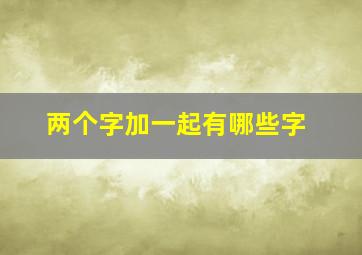 两个字加一起有哪些字